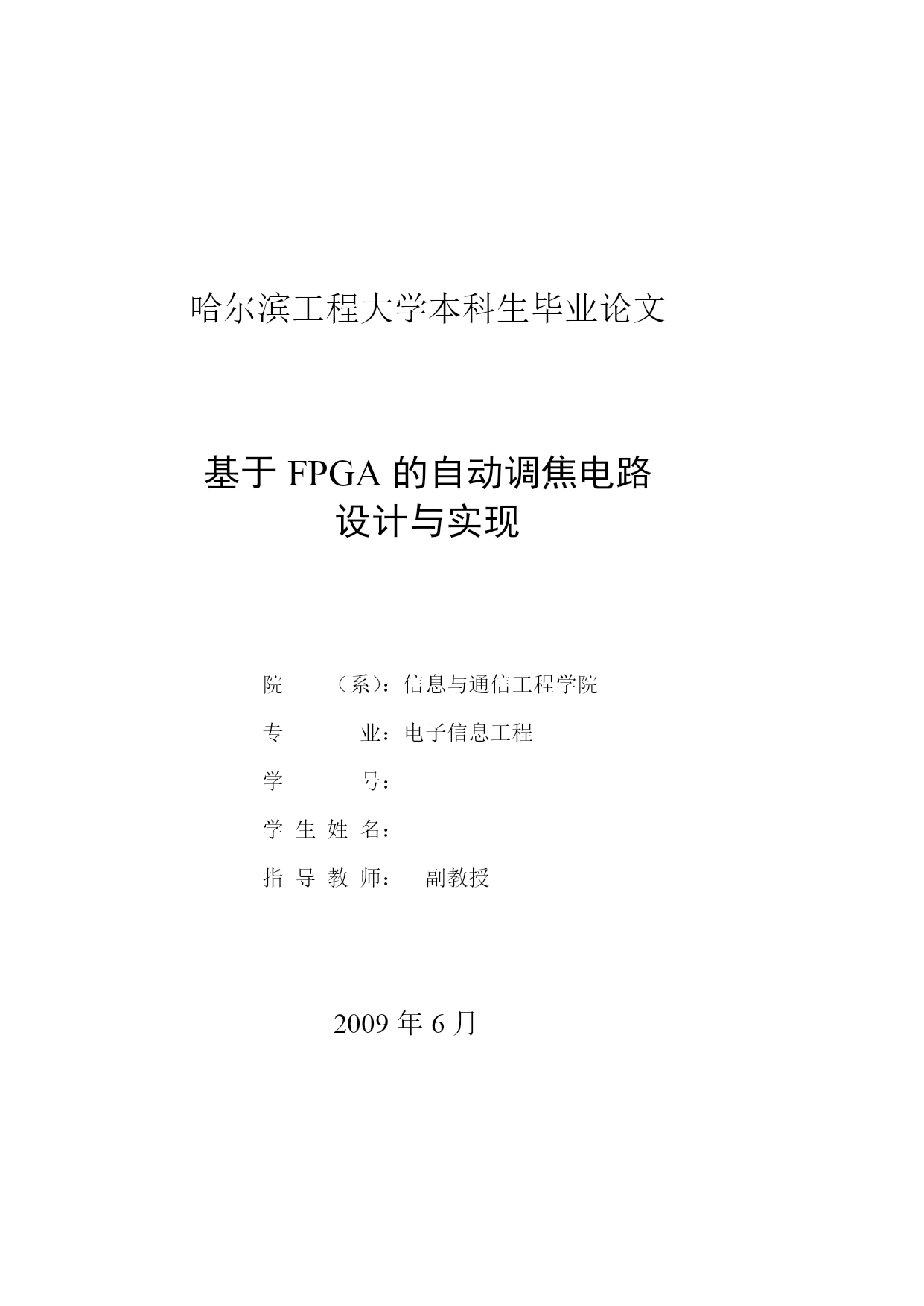 哈尔滨工程大学本科生毕业论文

基于 FPGA 的自动调焦电路
设计与实现

院　　（系）：信息与通信工程学院

专　　　业：电子信息工程

学　　　号：

学 生 姓 名：

指 导 教 师：　副教授

2009 年 6 月